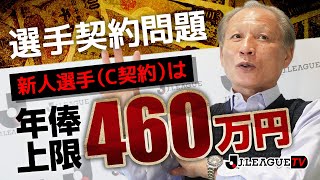 選手契約問題

新人選手(C契約)は

年俸上限 460万円

J.LEAGUE

J.LEAGUE

J.LEAGUE

J.LEAGUE TV